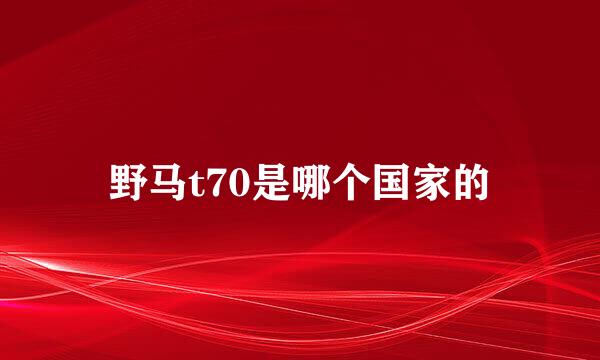 野马t70是哪个国家的